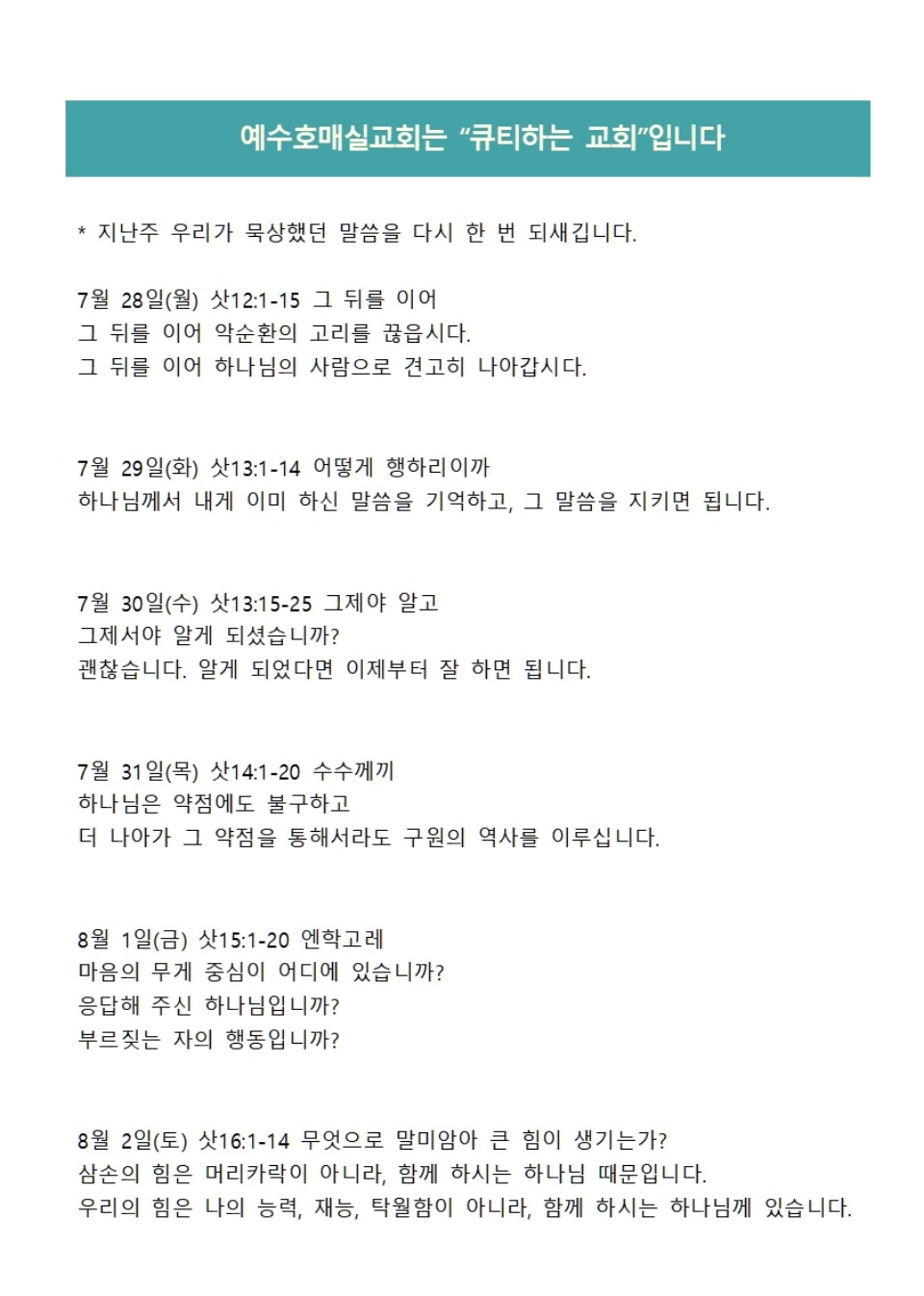 예수호매실교회는 "큐티하는 교회"입니다

* 지난주 우리가 묵상했던 말씀을 다시 한 번 되새깁니다.

7월 28일(월) 삿12:1-15 그 뒤를 이어
그 뒤를 이어 악순환의 고리를 끊읍시다.
그 뒤를 이어 하나님의 사람으로 견고히 나아갑시다.

7월 29일(화) 삿13:1-14 어떻게 행하리이까
하나님께서 내게 이미 하신 말씀을 기억하고, 그 말씀을 지키면 됩니다.

7월 30일(수) 삿13:15-25 그제야 알고
그제서야 알게 되셨습니까?
괜찮습니다. 알게 되었다면 이제부터 잘 하면 됩니다.

7월 31일(목) 삿14:1-20 수수께끼
하나님은 약점에도 불구하고
더 나아가 그 약점을 통해서라도 구원의 역사를 이루십니다.

8월 1일(금) 삿15:1-20 엔학고레
마음의 무게 중심이 어디에 있습니까?
응답해 주신 하나님입니까?
부르짖는 자의 행동입니까?

8월 2일(토) 삿16:1-14 무엇으로 말미암아 큰 힘이 생기는가?
삼손의 힘은 머리카락이 아니라, 함께 하시는 하나님 때문입니다.
우리의 힘은 나의 능력, 재능, 탁월함이 아니라, 함께 하시는 하나님께 있습니다.